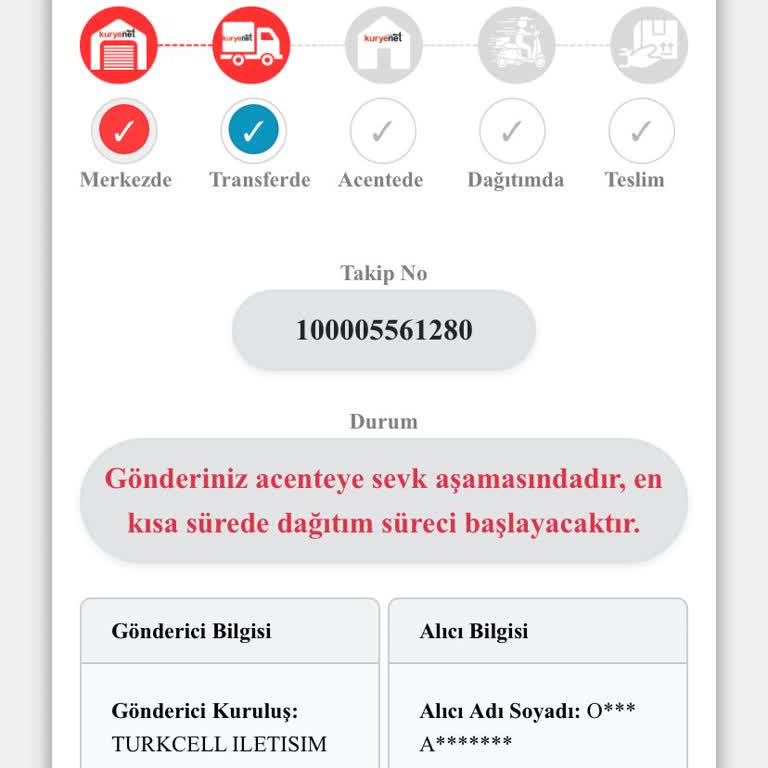 kuryenet

kuryenet

kuryenet

Merkezde
Transferde
Acentede
Dağıtımda
Teslim

Takip No

100005561280

Durum

Gönderiniz acenteye sevk aşamasındadır, en kısa sürede dağıtım süreci başlayacaktır.

Gönderici Bilgisi

Gönderici Kuruluş: TURKCELL ILETISIM

Alıcı Bilgisi

Alıcı Adı Soyadı: O*** A*******